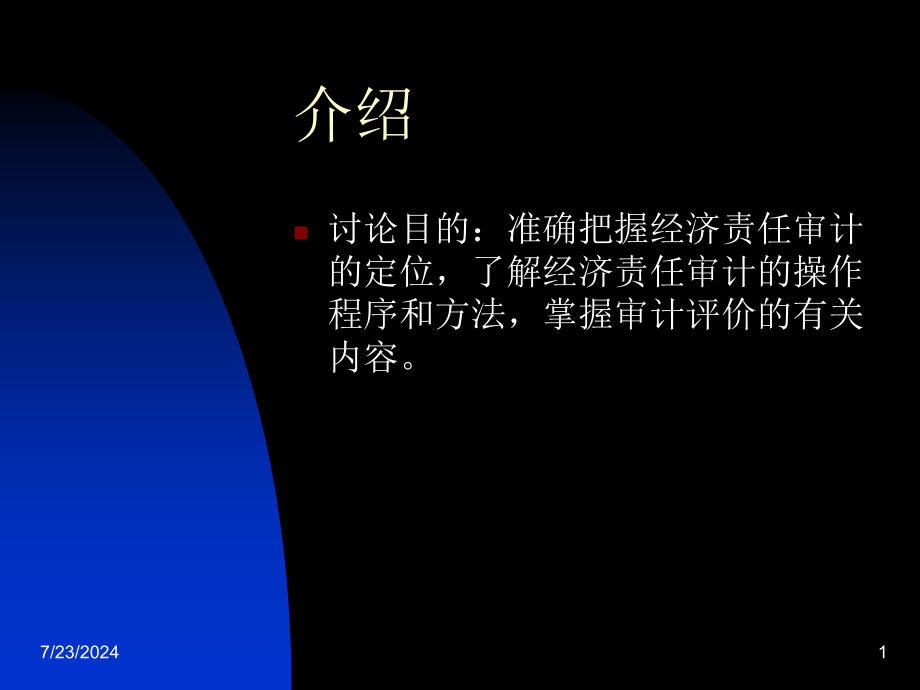 介绍

讨论目的：准确把握经济责任审计的定位，了解经济责任审计的操作程序和方法，掌握审计评价的有关内容。

7/23/2024

1